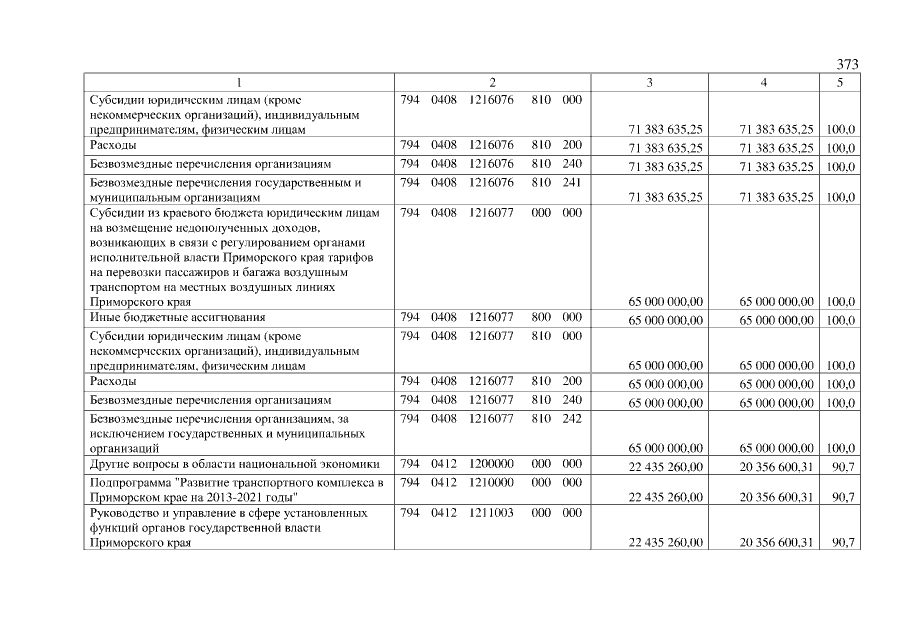 373

| 1 | 2 | 3 | 4 | 5 |
|---|---|---|---|---|
| Субсидии юридическим лицам (кроме некоммерческих организаций), индивидуальным предпринимателям, физическим лицам | 794 0408 1216076 810 000 | 71 383 635,25 | 71 383 635,25 | 100,0 |
| Расходы | 794 0408 1216076 810 200 | 71 383 635,25 | 71 383 635,25 | 100,0 |
| Безвозмездные перечисления организациям | 794 0408 1216076 810 240 | 71 383 635,25 | 71 383 635,25 | 100,0 |
| Безвозмездные перечисления государственным и муниципальным организациям | 794 0408 1216076 810 241 | 71 383 635,25 | 71 383 635,25 | 100,0 |
| Субсидии из краевого бюджета юридическим лицам на возмещение недополученных доходов, возникающих в связи с регулированием органами исполнительной власти Приморского края тарифов на перевозки пассажиров и багажа воздушным транспортом на местных воздушных линиях Приморского края | 794 0408 1216077 000 000 | 65 000 000,00 | 65 000 000,00 | 100,0 |
| Иные бюджетные ассигнования | 794 0408 1216077 800 000 | 65 000 000,00 | 65 000 000,00 | 100,0 |
| Субсидии юридическим лицам (кроме некоммерческих организаций), индивидуальным предпринимателям, физическим лицам | 794 0408 1216077 810 000 | 65 000 000,00 | 65 000 000,00 | 100,0 |
| Расходы | 794 0408 1216077 810 200 | 65 000 000,00 | 65 000 000,00 | 100,0 |
| Безвозмездные перечисления организациям | 794 0408 1216077 810 240 | 65 000 000,00 | 65 000 000,00 | 100,0 |
| Безвозмездные перечисления организациям, за исключением государственных и муниципальных организаций | 794 0408 1216077 810 242 | 65 000 000,00 | 65 000 000,00 | 100,0 |
| Другие вопросы в области национальной экономики | 794 0412 1200000 000 000 | 22 435 260,00 | 20 356 600,31 | 90,7 |
| Подпрограмма "Развитие транспортного комплекса в Приморском крае на 2013-2021 годы" | 794 0412 1210000 000 000 | 22 435 260,00 | 20 356 600,31 | 90,7 |
| Руководство и управление в сфере установленных функций органов государственной власти Приморского края | 794 0412 1211003 000 000 | 22 435 260,00 | 20 356 600,31 | 90,7 |